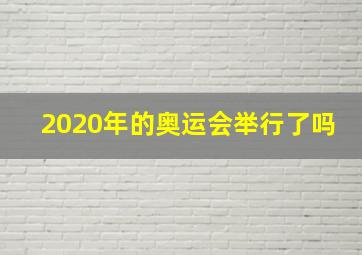 2020年的奥运会举行了吗